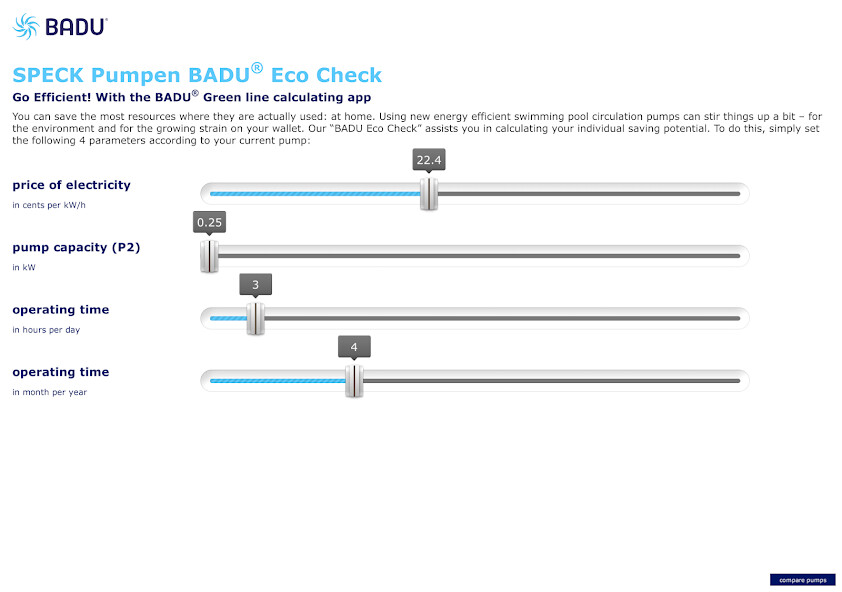 BADU®

SPECK Pumpen BADU® Eco Check

Go Efficient! With the BADU® Green line calculating app

You can save the most resources where they are actually used: at home. Using new energy efficient swimming pool circulation pumps can stir things up a bit – for the environment and for the growing strain on your wallet. Our "BADU Eco Check" assists you in calculating your individual saving potential. To do this, simply set the following 4 parameters according to your current pump:

price of electricity
in cents per kW/h
22.4

pump capacity (P2)
in kW
0.25

operating time
in hours per day
3

operating time
in month per year
4

compare pumps